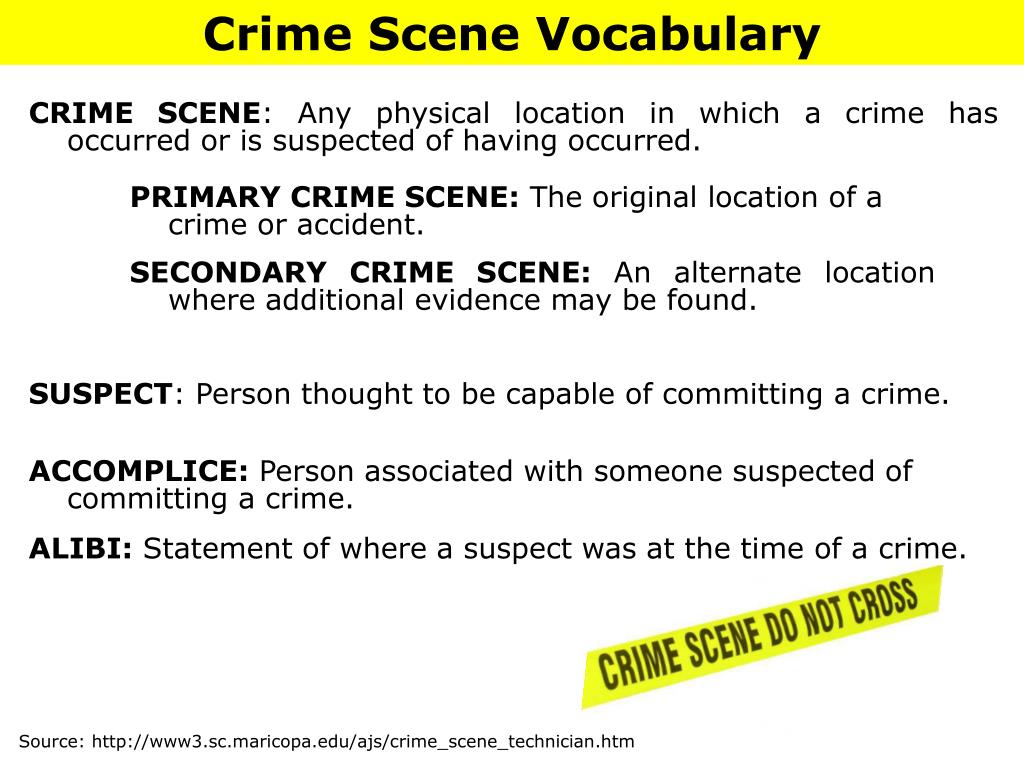 Crime Scene Vocabulary

CRIME SCENE: Any physical location in which a crime has occurred or is suspected of having occurred.

PRIMARY CRIME SCENE: The original location of a crime or accident.

SECONDARY CRIME SCENE: An alternate location where additional evidence may be found.

SUSPECT: Person thought to be capable of committing a crime.

ACCOMPLICE: Person associated with someone suspected of committing a crime.

ALIBI: Statement of where a suspect was at the time of a crime.

CRIME SCENE DO NOT CROSS

Source: http://www3.sc.maricopa.edu/ajs/crime_scene_technician.htm